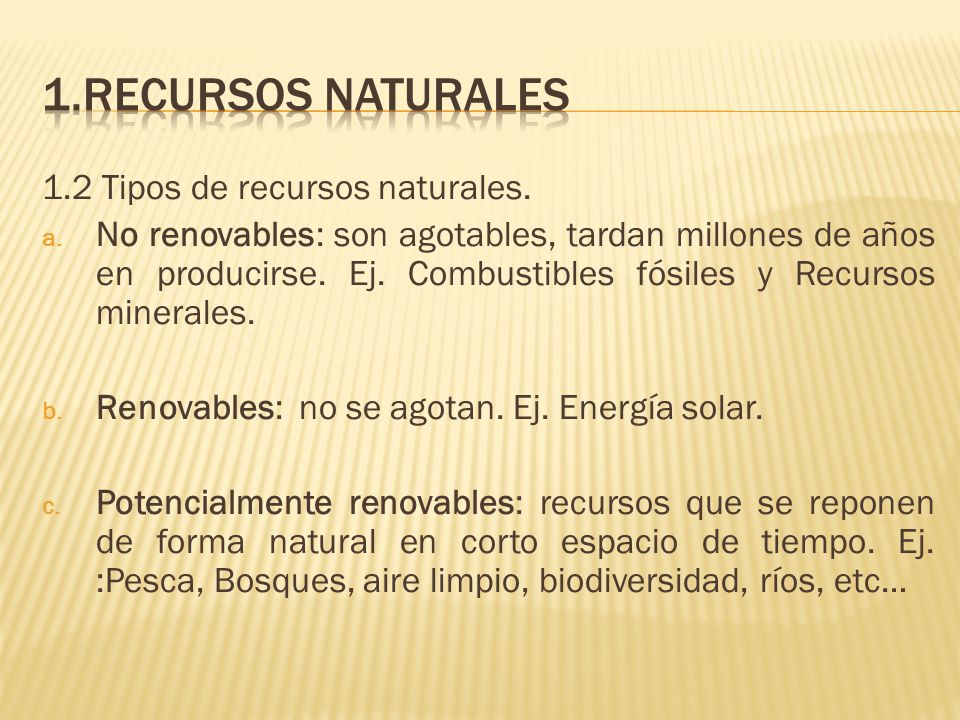 1.RECURSOS NATURALES

1.2 Tipos de recursos naturales.

a. No renovables: son agotables, tardan millones de años en producirse. Ej. Combustibles fósiles y Recursos minerales.

b. Renovables: no se agotan. Ej. Energía solar.

c. Potencialmente renovables: recursos que se reponen de forma natural en corto espacio de tiempo. Ej. :Pesca, Bosques, aire limpio, biodiversidad, ríos, etc…